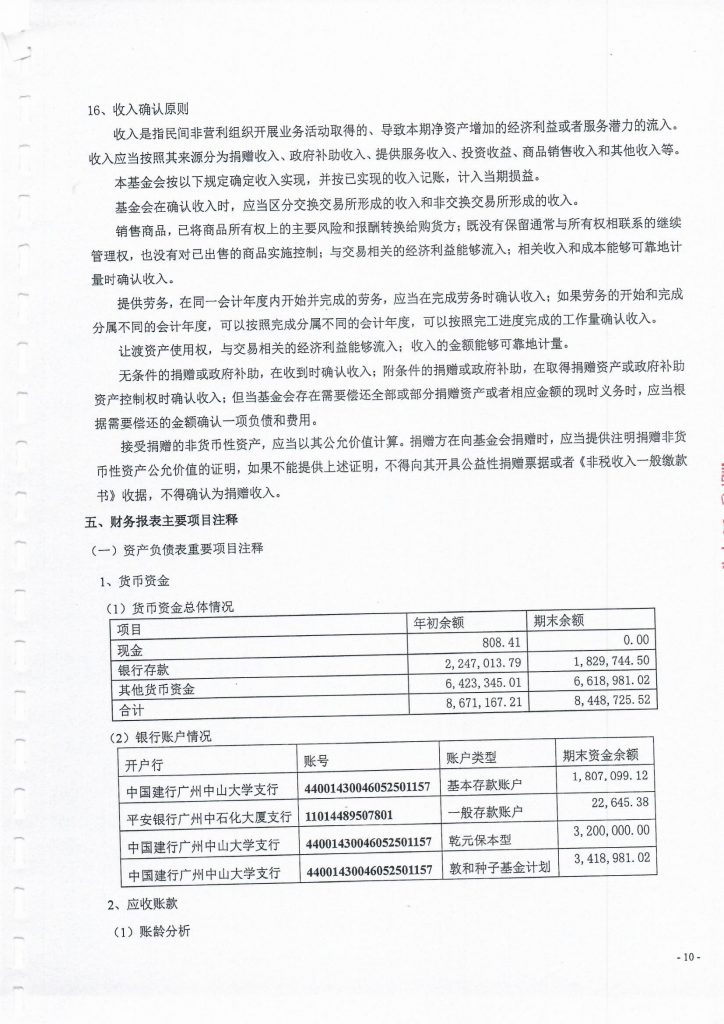 16、收入确认原则

收入是指民间非营利组织开展业务活动取得的、导致本期净资产增加的经济利益或者服务潜力的流入。收入应当按照其来源分为捐赠收入、政府补助收入、提供服务收入、投资收益、商品销售收入和其他收入等。

本基金会按以下规定确定收入实现，并按已实现的收入记账，计入当期损益。

基金会在确认收入时，应当区分交换交易所形成的收入和非交换交易所形成的收入。

销售商品，已将商品所有权上的主要风险和报酬转换给购货方；既没有保留通常与所有权相联系的继续管理权，也没有对已出售的商品实施控制；与交易相关的经济利益能够流入；相关收入和成本能够可靠地计量时确认收入。

提供劳务，在同一会计年度内开始并完成的劳务，应当在完成劳务时确认收入；如果劳务的开始和完成分属不同的会计年度，可以按照完成分属不同的会计年度，可以按照完工进度完成的工作量确认收入。

让渡资产使用权，与交易相关的经济利益能够流入；收入的金额能够可靠地计量。

无条件的捐赠或政府补助，在收到时确认收入；附条件的捐赠或政府补助，在取得捐赠资产或政府补助资产控制权时确认收入；但当基金会存在需要偿还全部或部分捐赠资产或者相应金额的现时义务时，应当根据需要偿还的金额确认一项负债和费用。

接受捐赠的非货币性资产，应当以其公允价值计算。捐赠方在向基金会捐赠时，应当提供注明捐赠非货币性资产公允价值的证明，如果不能提供上述证明，不得向其开具公益性捐赠票据或者《非税收入一般缴款书》收据，不得确认为捐赠收入。

五、财务报表主要项目注释

（一）资产负债表重要项目注释

1、货币资金

（1）货币资金总体情况

| 项目 | 年初余额 | 期末余额 |
|---|---|---|
| 现金 | 808.41 | 0.00 |
| 银行存款 | 2,247,013.79 | 1,829,744.50 |
| 其他货币资金 | 6,423,345.01 | 6,618,981.02 |
| 合计 | 8,671,167.21 | 8,448,725.52 |

（2）银行账户情况

| 开户行 | 账号 | 账户类型 | 期末资金余额 |
|---|---|---|---|
| 中国建行广州中山大学支行 | 44001430046052501157 | 基本存款账户 | 1,807,099.12 |
| 平安银行广州中石化大厦支行 | 11014489507801 | 一般存款账户 | 22,645.38 |
| 中国建行广州中山大学支行 | 44001430046052501157 | 乾元保本型 | 3,200,000.00 |
| 中国建行广州中山大学支行 | 44001430046052501157 | 敦和种子基金计划 | 3,418,981.02 |

2、应收账款

（1）账龄分析

- 10 -